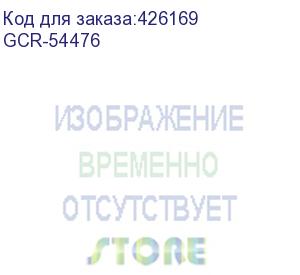 Код для заказа:426169
GCR-54476

ИЗОБРАЖЕНИЕ
ВРЕМЕННО
ОТСУТСТВУЕТ
STORE